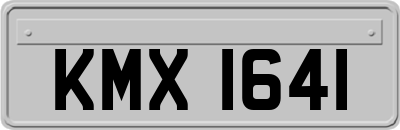 KMX 1641